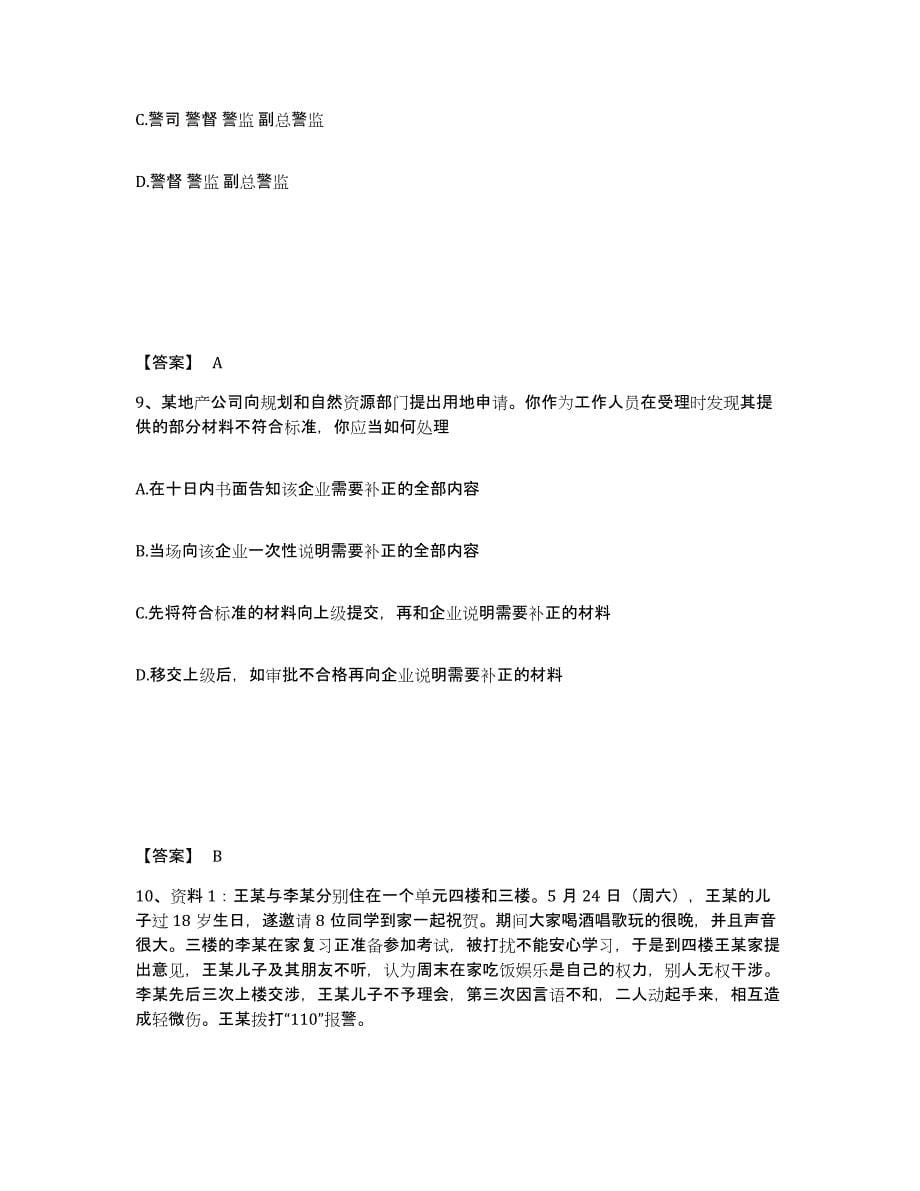 C.警司 警督 警监 副总警监

D.警督 警监 副总警监

【答案】 A

9、某地产公司向规划和自然资源部门提出用地申请。你作为工作人员在受理时发现其提供的部分材料不符合标准，你应当如何处理

A.在十日内书面告知该企业需要补正的全部内容

B.当场向该企业一次性说明需要补正的全部内容

C.先将符合标准的材料向上级提交，再和企业说明需要补正的材料

D.移交上级后，如审批不合格再向企业说明需要补正的材料

【答案】 B

10、资料 1：王某与李某分别住在一个单元四楼和三楼。5 月 24 日（周六），王某的儿子过 18 岁生日，遂邀请 8 位同学到家一起祝贺。期间大家喝酒唱歌玩的很晚，并且声音很大。三楼的李某在家复习正准备参加考试，被打扰不能安心学习，于是到四楼王某家提出意见，王某儿子及其朋友不听，认为周末在家吃饭娱乐是自己的权力，别人无权干涉。李某先后三次上楼交涉，王某儿子不予理会，第三次因言语不和，二人动起手来，相互造成轻微伤。王某拨打“110”报警。